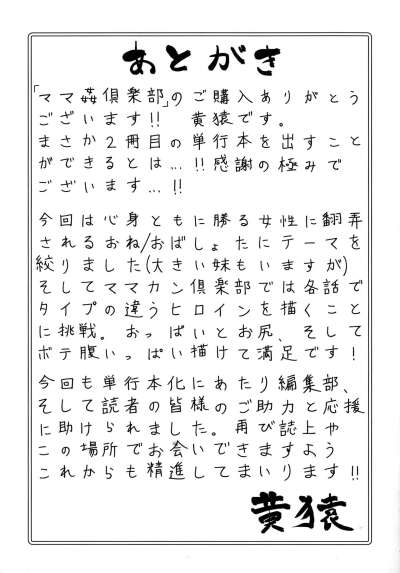 あとがき

「ママ姦倶楽部」のご購入ありがとうございます!! 黄猿です。
まさか2冊目の単行本を出すことができるとは…!!感謝の極みでございます…!!

今回は心身ともに勝る女性に翻弄されるおね/おばしょたにテーマを絞りました(大きい妹もいますが)
そしてママカン倶楽部では各話でタイプの違うヒロインを描くことに挑戦。おっぱいとお尻、そしてボテ腹いっぱい描けて満足です!

今回も単行本化にあたり編集部、そして読者の皆様のご助力と応援に助けられました。再び誌上やこの場所でお会いできますようこれからも精進してまいります!!

黄猿